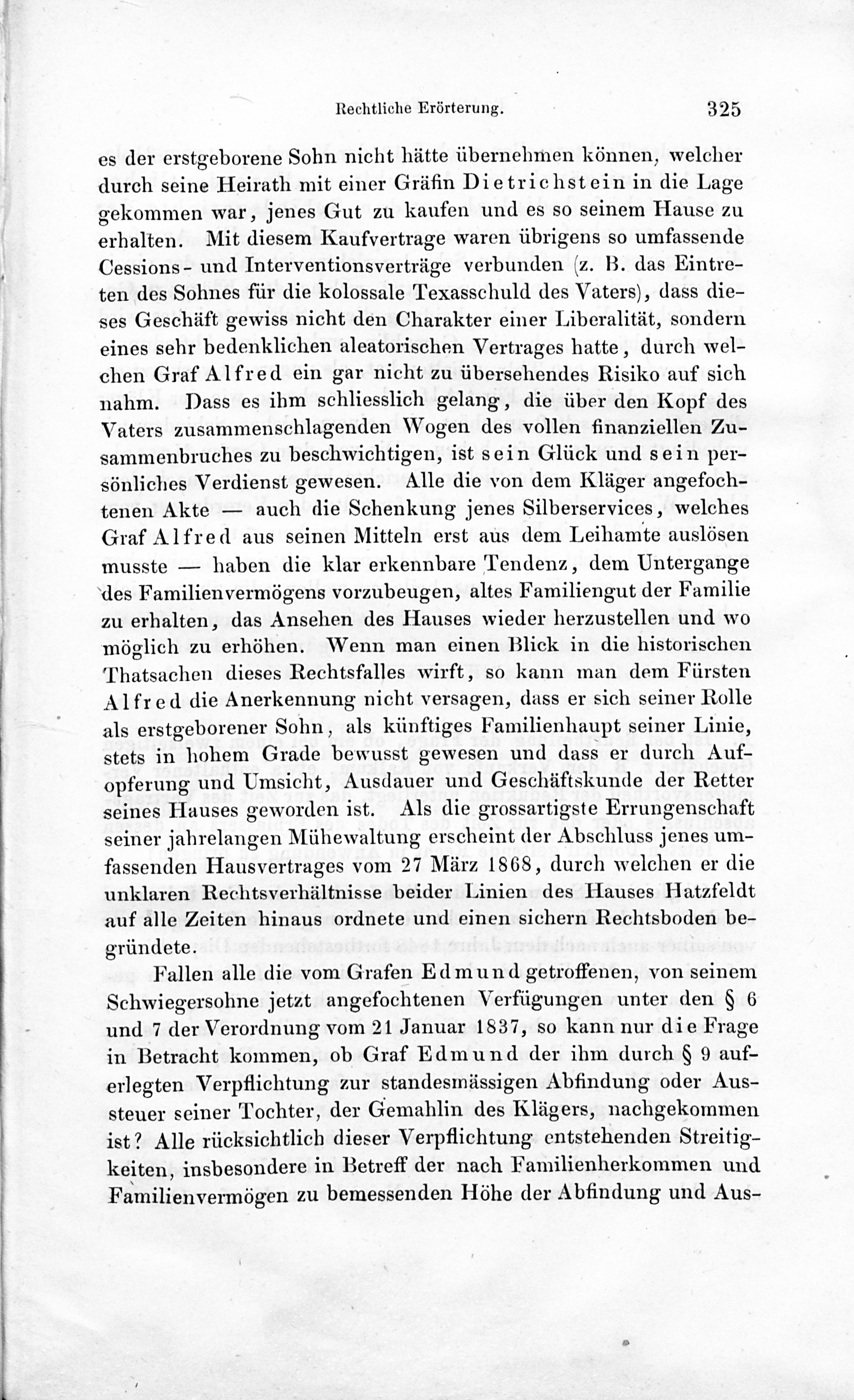 Rechtliche Erörterung. 325

es der erstgeborene Sohn nicht hätte übernehmen können, welcher durch seine Heirath mit einer Gräfin Dietrichstein in die Lage gekommen war, jenes Gut zu kaufen und es so seinem Hause zu erhalten. Mit diesem Kaufvertrage waren übrigens so umfassende Cessions- und Interventionsverträge verbunden (z. B. das Eintreten des Sohnes für die kolossale Texasschuld des Vaters), dass dieses Geschäft gewiss nicht den Charakter einer Liberalität, sondern eines sehr bedenklichen aleatorischen Vertrages hatte, durch welchen Graf Alfred ein gar nicht zu übersehendes Risiko auf sich nahm. Dass es ihm schliesslich gelang, die über den Kopf des Vaters zusammenschlagenden Wogen des vollen finanziellen Zusammenbruches zu beschwichtigen, ist sein Glück und sein persönliches Verdienst gewesen. Alle die von dem Kläger angefochtenen Akte — auch die Schenkung jenes Silberservices, welches Graf Alfred aus seinen Mitteln erst aus dem Leihamte auslösen musste — haben die klar erkennbare Tendenz, dem Untergange des Familienvermögens vorzubeugen, altes Familiengut der Familie zu erhalten, das Ansehen des Hauses wieder herzustellen und wo möglich zu erhöhen. Wenn man einen Blick in die historischen Thatsachen dieses Rechtsfalles wirft, so kann man dem Fürsten Alfred die Anerkennung nicht versagen, dass er sich seiner Rolle als erstgeborener Sohn, als künftiges Familienhaupt seiner Linie, stets in hohem Grade bewusst gewesen und dass er durch Aufopferung und Umsicht, Ausdauer und Geschäftskunde der Retter seines Hauses geworden ist. Als die grossartigste Errungenschaft seiner jahrelangen Mühewaltung erscheint der Abschluss jenes umfassenden Hausvertrages vom 27 März 1868, durch welchen er die unklaren Rechtsverhältnisse beider Linien des Hauses Hatzfeldt auf alle Zeiten hinaus ordnete und einen sichern Rechtsboden begründete.

Fallen alle die vom Grafen Edmund getroffenen, von seinem Schwiegersohne jetzt angefochtenen Verfügungen unter den § 6 und 7 der Verordnung vom 21 Januar 1837, so kann nur die Frage in Betracht kommen, ob Graf Edmund der ihm durch § 9 auferlegten Verpflichtung zur standesmässigen Abfindung oder Aussteuer seiner Tochter, der Gemahlin des Klägers, nachgekommen ist? Alle rücksichtlich dieser Verpflichtung entstehenden Streitigkeiten, insbesondere in Betreff der nach Familienherkommen und Familienvermögen zu bemessenden Höhe der Abfindung und Aus-